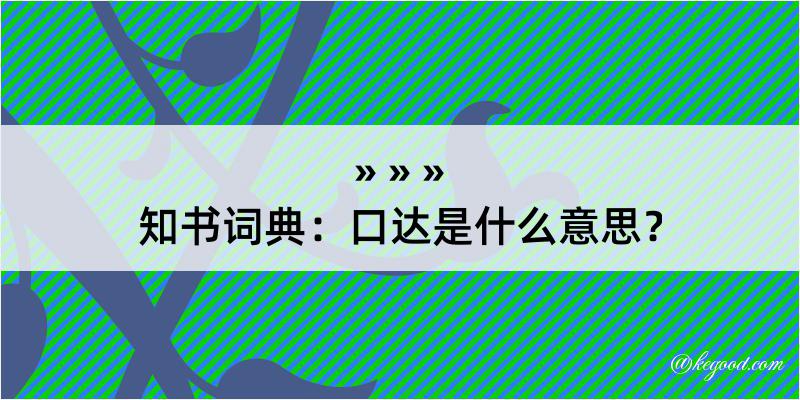 » » »
知书词典：口达是什么意思？

@kegood.com